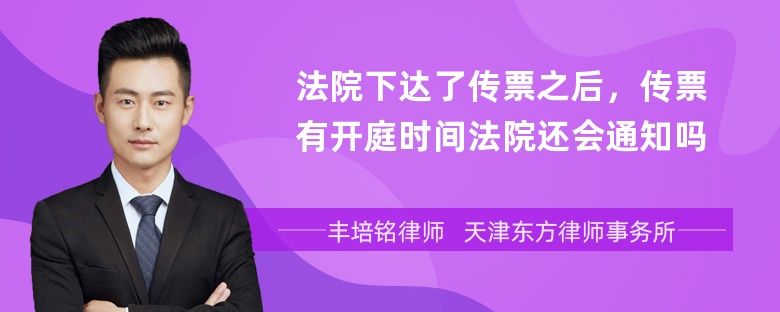 法院下达了传票之后，传票有开庭时间法院还会通知吗

丰培铭律师 天津东方律师事务所